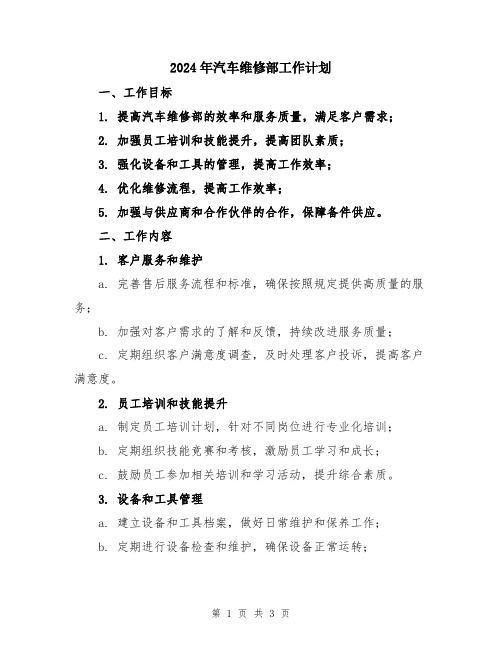 2024年汽车维修部工作计划

一、工作目标

1. 提高汽车维修部的效率和服务质量，满足客户需求；

2. 加强员工培训和技能提升，提高团队素质；

3. 强化设备和工具的管理，提高工作效率；

4. 优化维修流程，提高工作效率；

5. 加强与供应商和合作伙伴的合作，保障备件供应。

二、工作内容

1. 客户服务和维护

a. 完善售后服务流程和标准，确保按照规定提供高质量的服务；

b. 加强对客户需求的了解和反馈，持续改进服务质量；

c. 定期组织客户满意度调查，及时处理客户投诉，提高客户满意度。

2. 员工培训和技能提升

a. 制定员工培训计划，针对不同岗位进行专业化培训；

b. 定期组织技能竞赛和考核，激励员工学习和成长；

c. 鼓励员工参加相关培训和学习活动，提升综合素质。

3. 设备和工具管理

a. 建立设备和工具档案，做好日常维护和保养工作；

b. 定期进行设备检查和维护，确保设备正常运转；

第 1 页 共 3 页